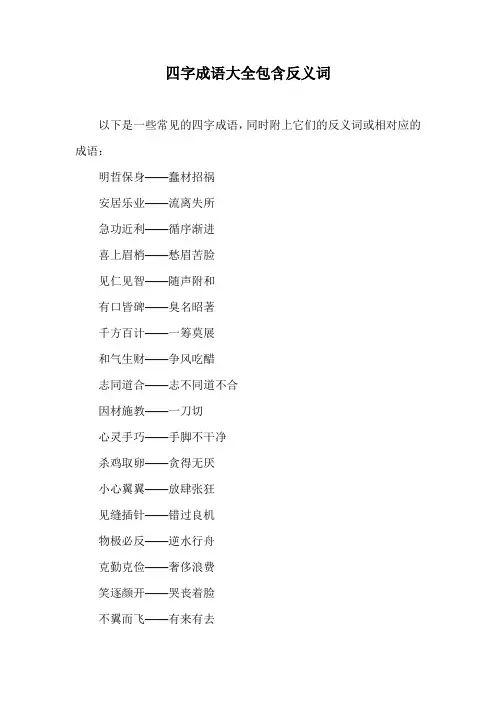 四字成语大全包含反义词

以下是一些常见的四字成语，同时附上它们的反义词或相对应的成语：

明哲保身——蠢材招祸

安居乐业——流离失所

急功近利——循序渐进

喜上眉梢——愁眉苦脸

见仁见智——随声附和

有口皆碑——臭名昭著

千方百计——一筹莫展

和气生财——争风吃醋

志同道合——志不同道不合

因材施教——一刀切

心灵手巧——手脚不干净

杀鸡取卵——贪得无厌

小心翼翼——放肆张狂

见缝插针——错过良机

物极必反——逆水行舟

克勤克俭——奢侈浪费

笑逐颜开——哭丧着脸

不翼而飞——有来有去